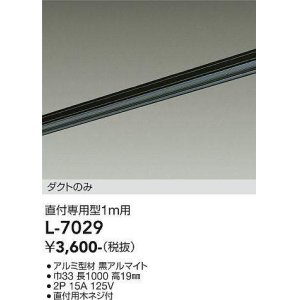 ダクトのみ

直付専用型1m用

L-7029

¥3,600-(税抜)

● アルミ型材 黒アルマイト
● 巾33 長1000 高19㎜
● 2P 15A 125V
● 直付用木ネジ付